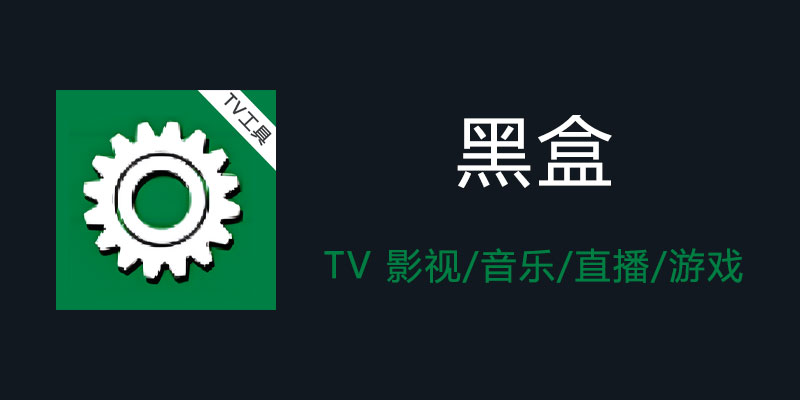 TV工具

黑盒

TV 影视/音乐/直播/游戏